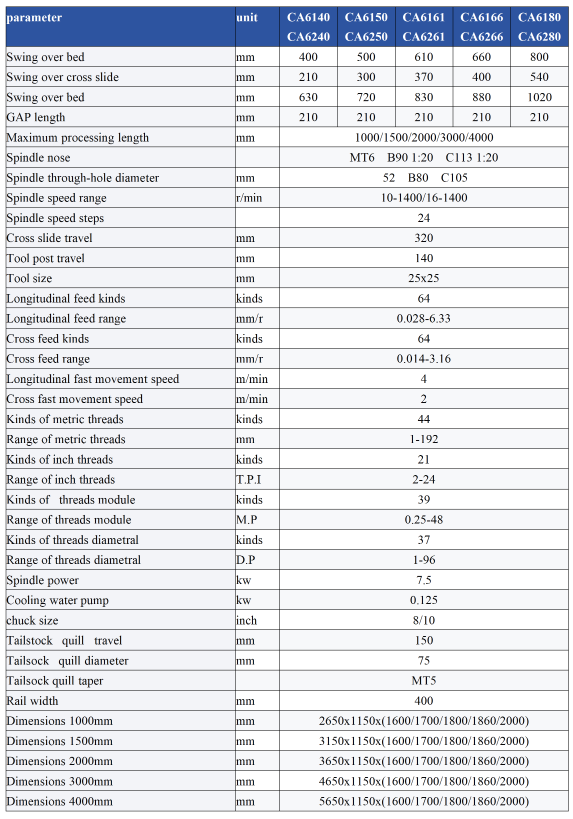 | parameter | unit | CA6140 CA6240 | CA6150 CA6250 | CA6161 CA6261 | CA6166 CA6266 | CA6180 CA6280 |
|---|---|---|---|---|---|---|
| Swing over bed | mm | 400 | 500 | 610 | 660 | 800 |
| Swing over cross slide | mm | 210 | 300 | 370 | 400 | 540 |
| Swing over bed | mm | 630 | 720 | 830 | 880 | 1020 |
| GAP length | mm | 210 | 210 | 210 | 210 | 210 |
| Maximum processing length | mm | 1000/1500/2000/3000/4000 | | | | |
| Spindle nose | | MT6 B90 1:20 C113 1:20 | | | | |
| Spindle through-hole diameter | mm | 52 B80 C105 | | | | |
| Spindle speed range | r/min | 10-1400/16-1400 | | | | |
| Spindle speed steps | | 24 | | | | |
| Cross slide travel | mm | 320 | | | | |
| Tool post travel | mm | 140 | | | | |
| Tool size | mm | 25x25 | | | | |
| Longitudinal feed kinds | kinds | 64 | | | | |
| Longitudinal feed range | mm/r | 0.028-6.33 | | | | |
| Cross feed kinds | kinds | 64 | | | | |
| Cross feed range | mm/r | 0.014-3.16 | | | | |
| Longitudinal fast movement speed | m/min | 4 | | | | |
| Cross fast movement speed | m/min | 2 | | | | |
| Kinds of metric threads | kinds | 44 | | | | |
| Range of metric threads | mm | 1-192 | | | | |
| Kinds of inch threads | kinds | 21 | | | | |
| Range of inch threads | T.P.I | 2-24 | | | | |
| Kinds of threads module | kinds | 39 | | | | |
| Range of threads module | M.P | 0.25-48 | | | | |
| Kinds of threads diametral | kinds | 37 | | | | |
| Range of threads diametral | D.P | 1-96 | | | | |
| Spindle power | kw | 7.5 | | | | |
| Cooling water pump | kw | 0.125 | | | | |
| chuck size | inch | 8/10 | | | | |
| Tailstock quill travel | mm | 150 | | | | |
| Tailsock quill diameter | mm | 75 | | | | |
| Tailsock quill taper | | MT5 | | | | |
| Rail width | mm | 400 | | | | |
| Dimensions 1000mm | mm | 2650x1150x(1600/1700/1800/1860/2000) | | | | |
| Dimensions 1500mm | mm | 3150x1150x(1600/1700/1800/1860/2000) | | | | |
| Dimensions 2000mm | mm | 3650x1150x(1600/1700/1800/1860/2000) | | | | |
| Dimensions 3000mm | mm | 4650x1150x(1600/1700/1800/1860/2000) | | | | |
| Dimensions 4000mm | mm | 5650x1150x(1600/1700/1800/1860/2000) | | | | |